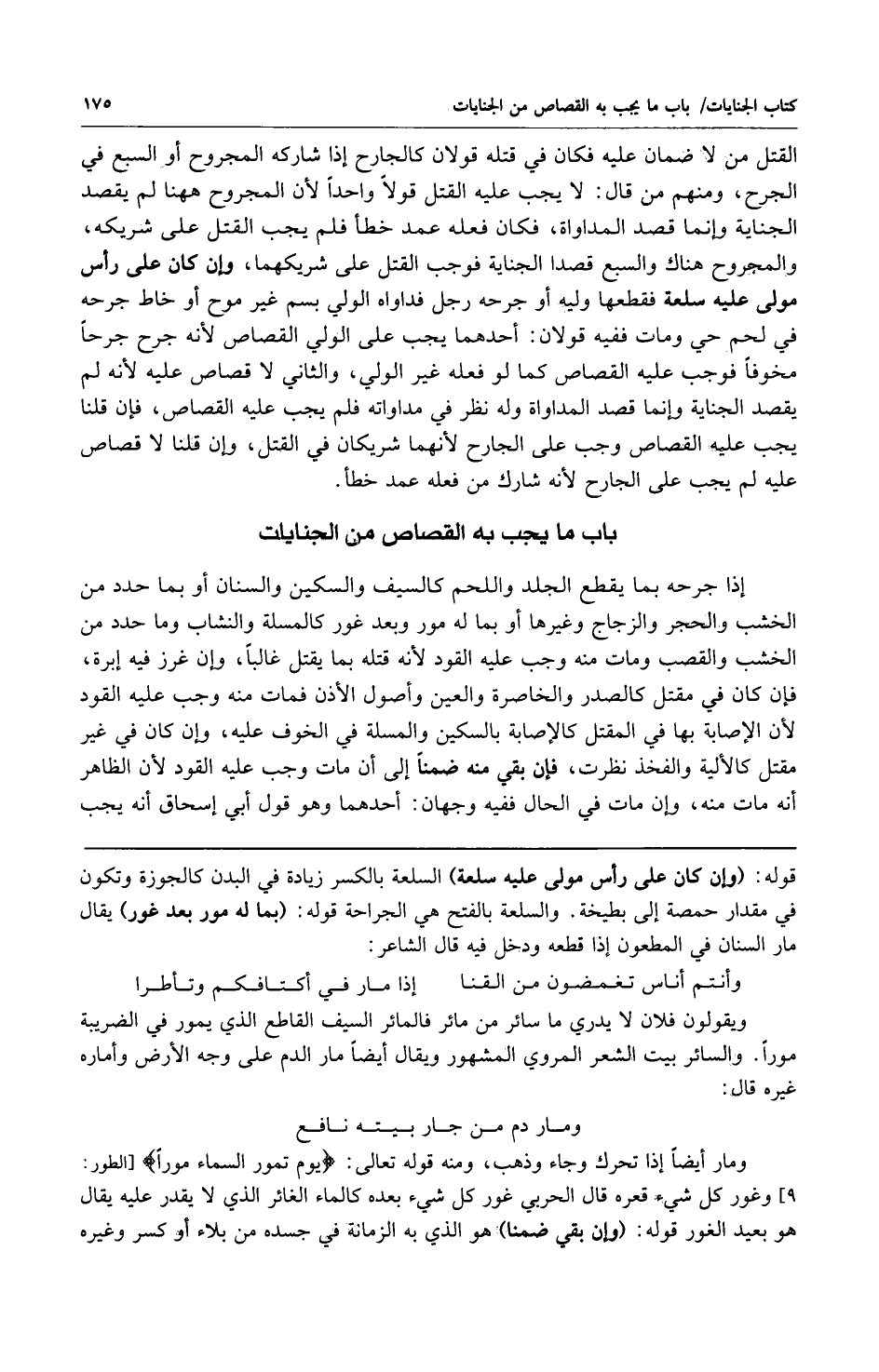 كتاب الجنايات/ باب ما يجب به القصاص من الجنايات ١٧٥

القتل من لا ضمان عليه فكان في قتله قولان كالجارح إذا شاركه المجروح أو السبع في الجرح، ومنهم من قال: لا يجب عليه القتل قولاً واحداً لأن المجروح ههنا لم يقصد الجناية وإنما قصد المداواة، فكان فعله عمد خطأ فلم يجب القتل على شريكه، والمجروح هناك والسبع قصدا الجناية فوجب القتل على شريكهما، وإن كان على رأس مولى عليه سلعة فقطعها وليه أو جرحه رجل فداواه الولي بسم غير موح أو خاط جرحه في لحم حي ومات ففيه قولان: أحدهما يجب على الولي القصاص لأنه جرح جرحاً مخوفاً فوجب عليه القصاص كما لو فعله غير الولي، والثاني لا قصاص عليه لأنه لم يقصد الجناية وإنما قصد المداواة وله نظر في مداواته فلم يجب عليه القصاص، فإن قلنا يجب عليه القصاص وجب على الجارح لأنهما شريكان في القتل، وإن قلنا لا قصاص عليه لم يجب على الجارح لأنه شارك من فعله عمد خطأ.

باب ما يجب به القصاص من الجنايات

إذا جرحه بما يقطع الجلد واللحم كالسيف والسكين والسنان أو بما حدد من الخشب والحجر والزجاج وغيرها أو بما له مور وبعد غور كالمسلة والنشاب وما حدد من الخشب والقصب ومات منه وجب عليه القود لأنه قتله بما يقتل غالباً، وإن غرز فيه إبرة، فإن كان في مقتل كالصدر والخاصرة والعين وأصول الأذن فمات منه وجب عليه القود لأن الإصابة بها في المقتل كالإصابة بالسكين والمسلة في الخوف عليه، وإن كان في غير مقتل كالألية والفخذ نظرت، فإن بقي منه ضمناً إلى أن مات وجب عليه القود لأن الظاهر أنه مات منه، وإن مات في الحال ففيه وجهان: أحدهما وهو قول أبي إسحاق أنه يجب

قوله: (وإن كان على رأس مولى عليه سلعة) السلعة بالكسر زيادة في البدن كالجوزة وتكون في مقدار حمصة إلى بطيخة. والسلعة بالفتح هي الجراحة قوله: (بما له مور بعد غور) يقال مار السنان في المطعون إذا قطعه ودخل فيه قال الشاعر:

وأنتم أناس تغمضون من القنا إذا مار في أكتافكم وتأطرا

ويقولون فلان لا يدري ما سائر من مائر فالمائر السيف القاطع الذي يمور في الضريبة موراً. والسائر بيت الشعر المروي المشهور ويقال أيضاً مار الدم على وجه الأرض وأماره غيره قال:

ومار دم من جار بيته نافع

ومار أيضاً إذا تحرك وجاء وذهب، ومنه قوله تعالى: ﴿يوم تمور السماء موراً﴾ [الطور: ٩] وغور كل شيء قعره قال الحربي غور كل شيء بعده كالماء الغائر الذي لا يقدر عليه يقال هو بعيد الغور قوله: (وإن بقي ضمنا) هو الذي به الزمانة في جسده من بلاء أو كسر وغيره